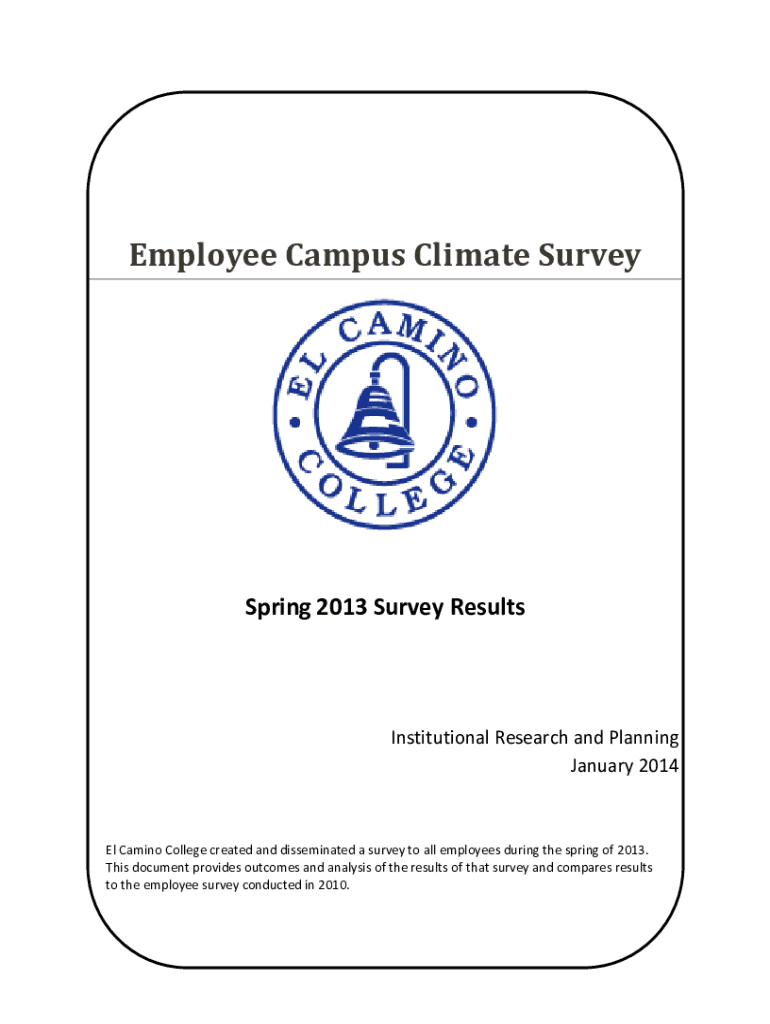 Employee Campus Climate Survey

EL CAMINO COLLEGE

Spring 2013 Survey Results

Institutional Research and Planning
January 2014

El Camino College created and disseminated a survey to all employees during the spring of 2013. This document provides outcomes and analysis of the results of that survey and compares results to the employee survey conducted in 2010.